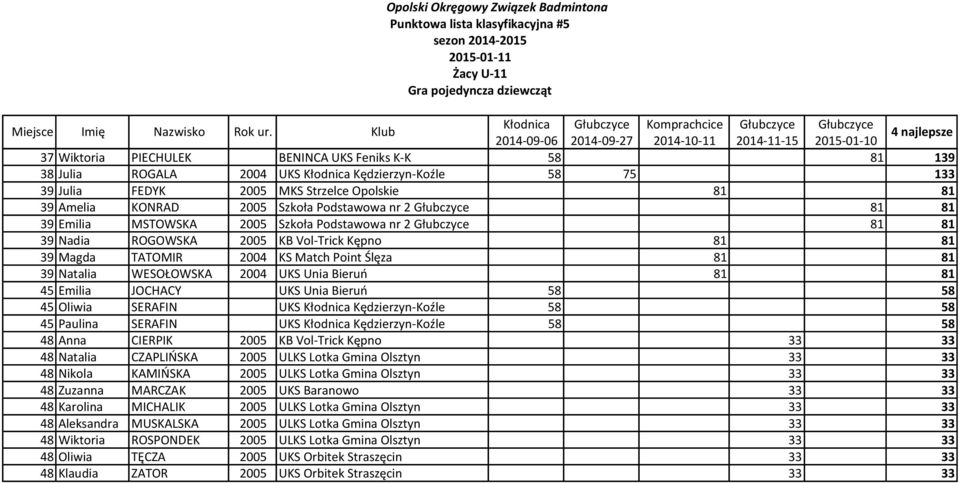 Opolski Okręgowy Związek Badmintona
Punktowa lista klasyfikacyjna #5
sezon 2014-2015
2015-01-11
Żacy U-11
Gra pojedyncza dziewcząt

| Miejsce | Imię | Nazwisko | Rok ur. | Klub | Kłodnica 2014-09-06 | Głubczyce 2014-09-27 | Komprachcice 2014-10-11 | Głubczyce 2014-11-15 | Głubczyce 2015-01-10 | 4 najlepsze |
|---|---|---|---|---|---|---|---|---|---|---|
| 37 | Wiktoria | PIECHULEK | | BENINCA UKS Feniks K-K | 58 | | | | 81 | 139 |
| 38 | Julia | ROGALA | 2004 | UKS Kłodnica Kędzierzyn-Koźle | 58 | 75 | | | | 133 |
| 39 | Julia | FEDYK | 2005 | MKS Strzelce Opolskie | | | 81 | | | 81 |
| 39 | Amelia | KONRAD | 2005 | Szkoła Podstawowa nr 2 Głubczyce | | | | | 81 | 81 |
| 39 | Emilia | MSTOWSKA | 2005 | Szkoła Podstawowa nr 2 Głubczyce | | | | | 81 | 81 |
| 39 | Nadia | ROGOWSKA | 2005 | KB Vol-Trick Kępno | | | 81 | | | 81 |
| 39 | Magda | TATOMIR | 2004 | KS Match Point Ślęza | | | 81 | | | 81 |
| 39 | Natalia | WESOŁOWSKA | 2004 | UKS Unia Bieruń | | | 81 | | | 81 |
| 45 | Emilia | JOCHACY | | UKS Unia Bieruń | 58 | | | | | 58 |
| 45 | Oliwia | SERAFIN | | UKS Kłodnica Kędzierzyn-Koźle | 58 | | | | | 58 |
| 45 | Paulina | SERAFIN | | UKS Kłodnica Kędzierzyn-Koźle | 58 | | | | | 58 |
| 48 | Anna | CIERPIK | 2005 | KB Vol-Trick Kępno | | | | 33 | | 33 |
| 48 | Natalia | CZAPLIŃSKA | 2005 | ULKS Lotka Gmina Olsztyn | | | | 33 | | 33 |
| 48 | Nikola | KAMIŃSKA | 2005 | ULKS Lotka Gmina Olsztyn | | | | 33 | | 33 |
| 48 | Zuzanna | MARCZAK | 2005 | UKS Baranowo | | | | 33 | | 33 |
| 48 | Karolina | MICHALIK | 2005 | ULKS Lotka Gmina Olsztyn | | | | 33 | | 33 |
| 48 | Aleksandra | MUSKALSKA | 2005 | ULKS Lotka Gmina Olsztyn | | | | 33 | | 33 |
| 48 | Wiktoria | ROSPONDEK | 2005 | ULKS Lotka Gmina Olsztyn | | | | 33 | | 33 |
| 48 | Oliwia | TĘCZA | 2005 | UKS Orbitek Straszęcin | | | | 33 | | 33 |
| 48 | Klaudia | ZATOR | 2005 | UKS Orbitek Straszęcin | | | | 33 | | 33 |